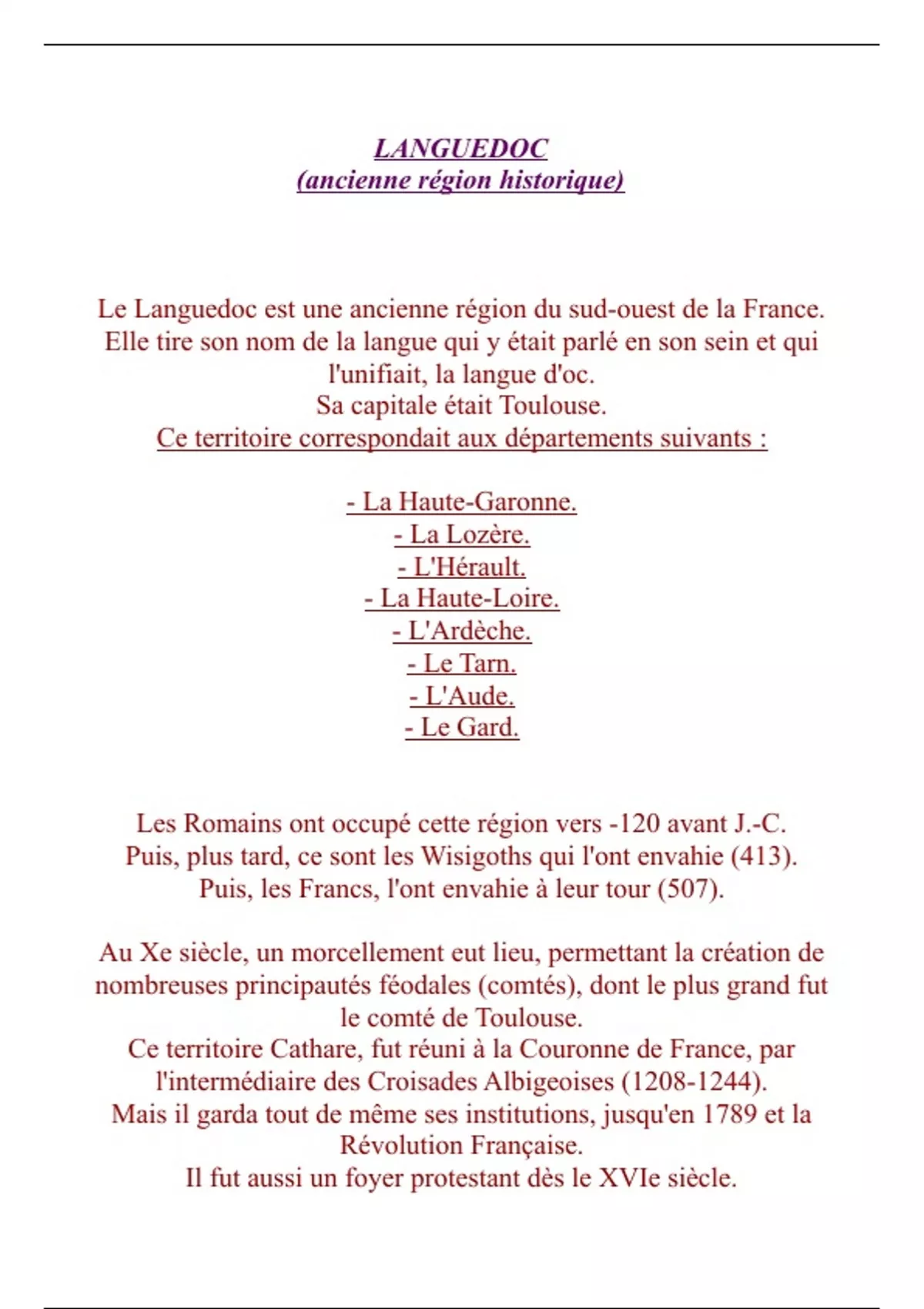 LANGUEDOC
(ancienne région historique)

Le Languedoc est une ancienne région du sud-ouest de la France.
Elle tire son nom de la langue qui y était parlé en son sein et qui l'unifiait, la langue d'oc.
Sa capitale était Toulouse.
Ce territoire correspondait aux départements suivants :

- La Haute-Garonne.
- La Lozère.
- L'Hérault.
- La Haute-Loire.
- L'Ardèche.
- Le Tarn.
- L'Aude.
- Le Gard.

Les Romains ont occupé cette région vers -120 avant J.-C.
Puis, plus tard, ce sont les Wisigoths qui l'ont envahie (413).
Puis, les Francs, l'ont envahie à leur tour (507).

Au Xe siècle, un morcellement eut lieu, permettant la création de nombreuses principautés féodales (comtés), dont le plus grand fut le comté de Toulouse.
Ce territoire Cathare, fut réuni à la Couronne de France, par l'intermédiaire des Croisades Albigeoises (1208-1244).
Mais il garda tout de même ses institutions, jusqu'en 1789 et la Révolution Française.
Il fut aussi un foyer protestant dès le XVIe siècle.